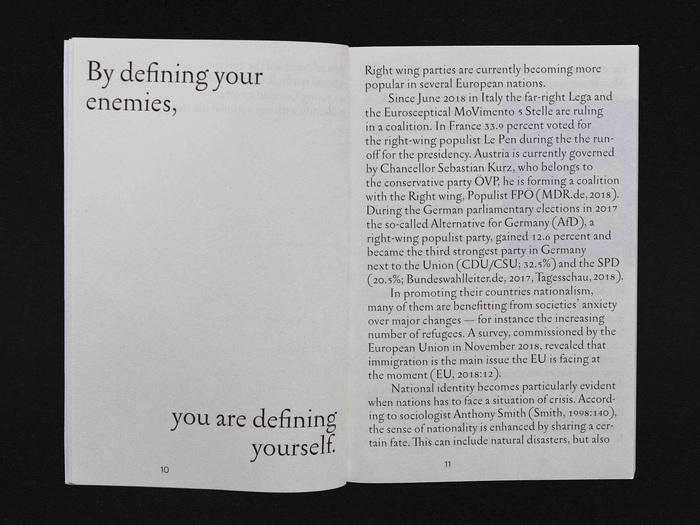 By defining your enemies,

you are defining yourself.

10

Right wing parties are currently becoming more popular in several European nations.

Since June 2018 in Italy the far-right Lega and the Eurosceptical MoVimento 5 Stelle are ruling in a coalition. In France 33.9 percent voted for the right-wing populist Le Pen during the the run-off for the presidency. Austria is currently governed by Chancellor Sebastian Kurz, who belongs to the conservative party ÖVP, he is forming a coalition with the Right wing, Populist FPÖ (MDR.de, 2018). During the German parliamentary elections in 2017 the so-called Alternative for Germany (AfD), a right-wing populist party, gained 12.6 percent and became the third strongest party in Germany next to the Union (CDU/CSU; 32.5%) and the SPD (20.5%; Bundeswahlleiter.de, 2017, Tagesschau, 2018).

In promoting their countries nationalism, many of them are benefitting from societies' anxiety over major changes — for instance the increasing number of refugees. A survey, commissioned by the European Union in November 2018, revealed that immigration is the main issue the EU is facing at the moment (EU, 2018:12).

National identity becomes particularly evident when nations has to face a situation of crisis. According to sociologist Anthony Smith (Smith, 1998:140), the sense of nationality is enhanced by sharing a certain fate. This can include natural disasters, but also

11